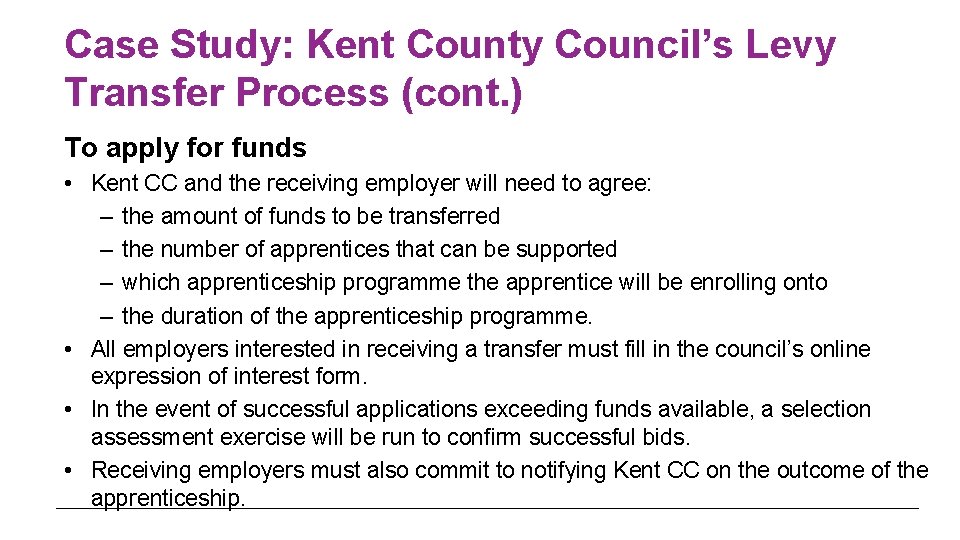 Case Study: Kent County Council's Levy Transfer Process (cont.)

To apply for funds

• Kent CC and the receiving employer will need to agree:
  – the amount of funds to be transferred
  – the number of apprentices that can be supported
  – which apprenticeship programme the apprentice will be enrolling onto
  – the duration of the apprenticeship programme.
• All employers interested in receiving a transfer must fill in the council's online expression of interest form.
• In the event of successful applications exceeding funds available, a selection assessment exercise will be run to confirm successful bids.
• Receiving employers must also commit to notifying Kent CC on the outcome of the apprenticeship.